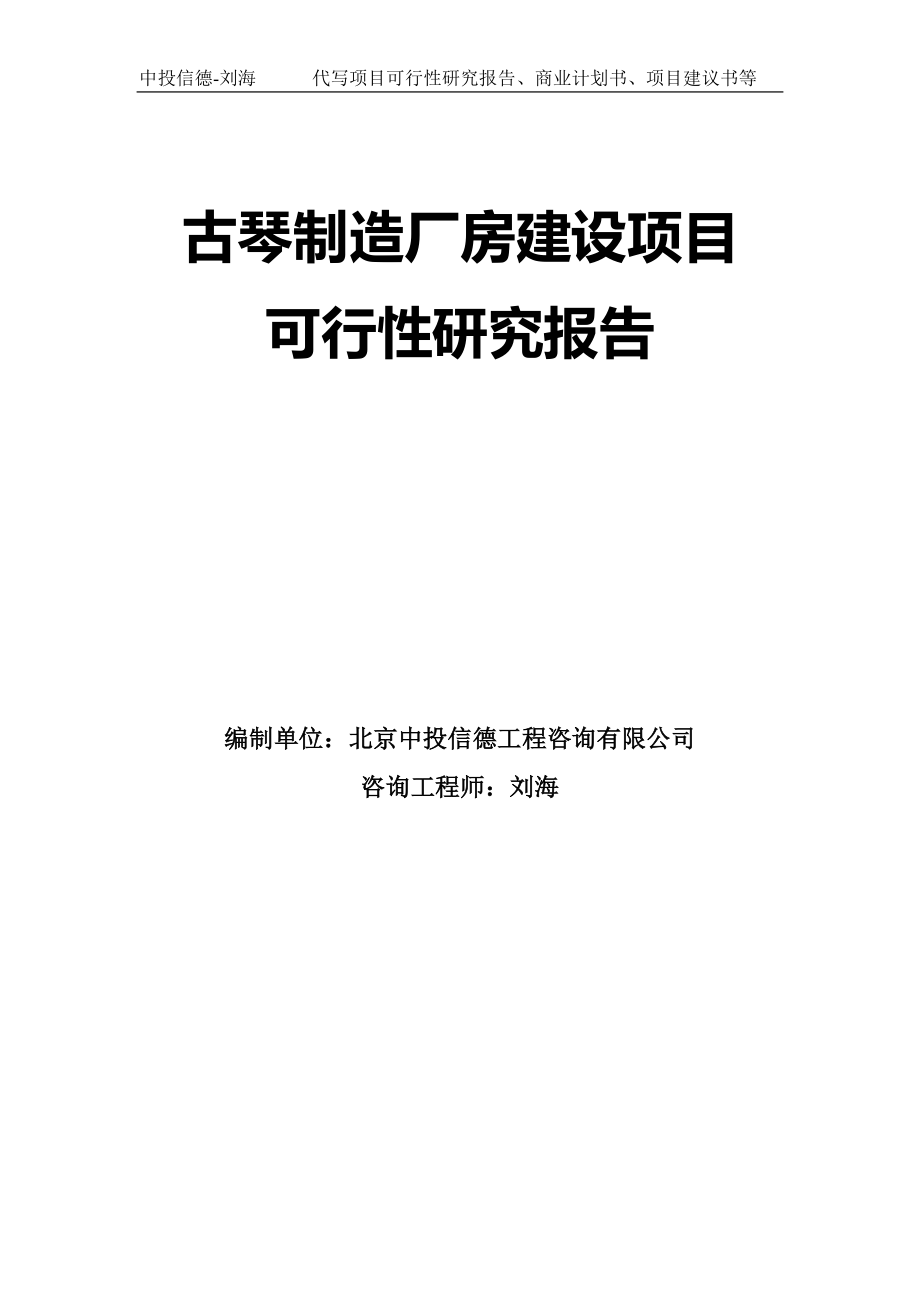 中投信德-刘海　　代写项目可行性研究报告、商业计划书、项目建议书等

古琴制造厂房建设项目
可行性研究报告

编制单位：北京中投信德工程咨询有限公司
咨询工程师：刘海